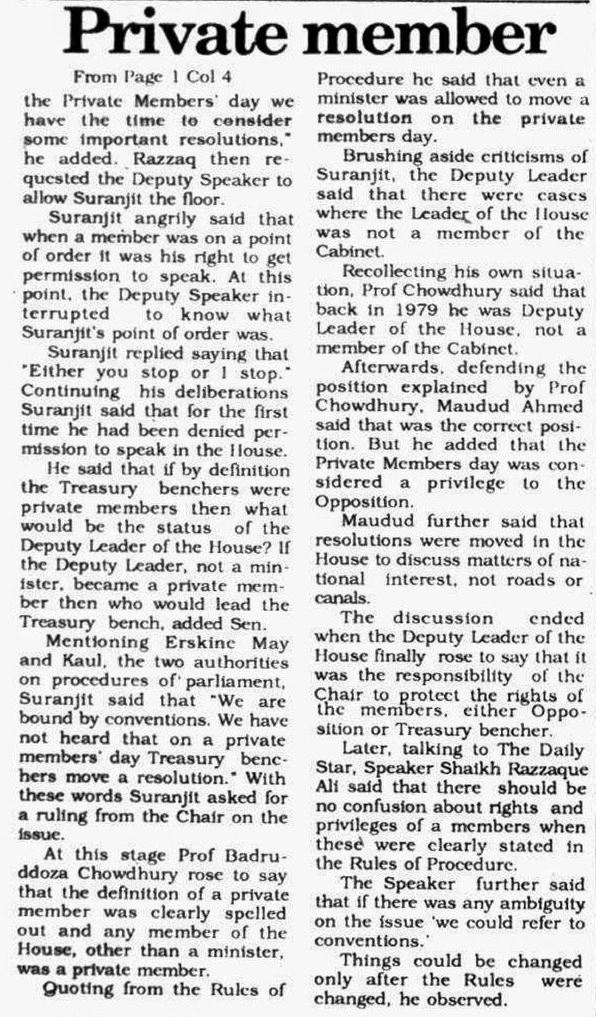 Private member

From Page 1 Col 4

the Private Members' day we have the time to consider some important resolutions," he added. Razzaq then requested the Deputy Speaker to allow Suranjit the floor.

Suranjit angrily said that when a member was on a point of order it was his right to get permission to speak. At this point, the Deputy Speaker interrupted to know what Suranjit's point of order was.

Suranjit replied saying that "Either you stop or I stop." Continuing his deliberations Suranjit said that for the first time he had been denied permission to speak in the House.

He said that if by definition the Treasury benchers were private members then what would be the status of the Deputy Leader of the House? If the Deputy Leader, not a minister, became a private member then who would lead the Treasury bench, added Sen.

Mentioning Erskine May and Kaul, the two authorities on procedures of parliament, Suranjit said that "We are bound by conventions. We have not heard that on a private members' day Treasury benchers move a resolution." With these words Suranjit asked for a ruling from the Chair on the issue.

At this stage Prof Badruddoza Chowdhury rose to say that the definition of a private member was clearly spelled out and any member of the House, other than a minister, was a private member.

Quoting from the Rules of Procedure he said that even a minister was allowed to move a resolution on the private members day.

Brushing aside criticisms of Suranjit, the Deputy Leader said that there were cases where the Leader of the House was not a member of the Cabinet.

Recollecting his own situation, Prof Chowdhury said that back in 1979 he was Deputy Leader of the House, not a member of the Cabinet.

Afterwards, defending the position explained by Prof Chowdhury, Maudud Ahmed said that was the correct position. But he added that the Private Members day was considered a privilege to the Opposition.

Maudud further said that resolutions were moved in the House to discuss matters of national interest, not roads or canals.

The discussion ended when the Deputy Leader of the House finally rose to say that it was the responsibility of the Chair to protect the rights of the members, either Opposition or Treasury bencher.

Later, talking to The Daily Star, Speaker Shaikh Razzaque Ali said that there should be no confusion about rights and privileges of a members when these were clearly stated in the Rules of Procedure.

The Speaker further said that if there was any ambiguity on the issue 'we could refer to conventions.'

Things could be changed only after the Rules were changed, he observed.